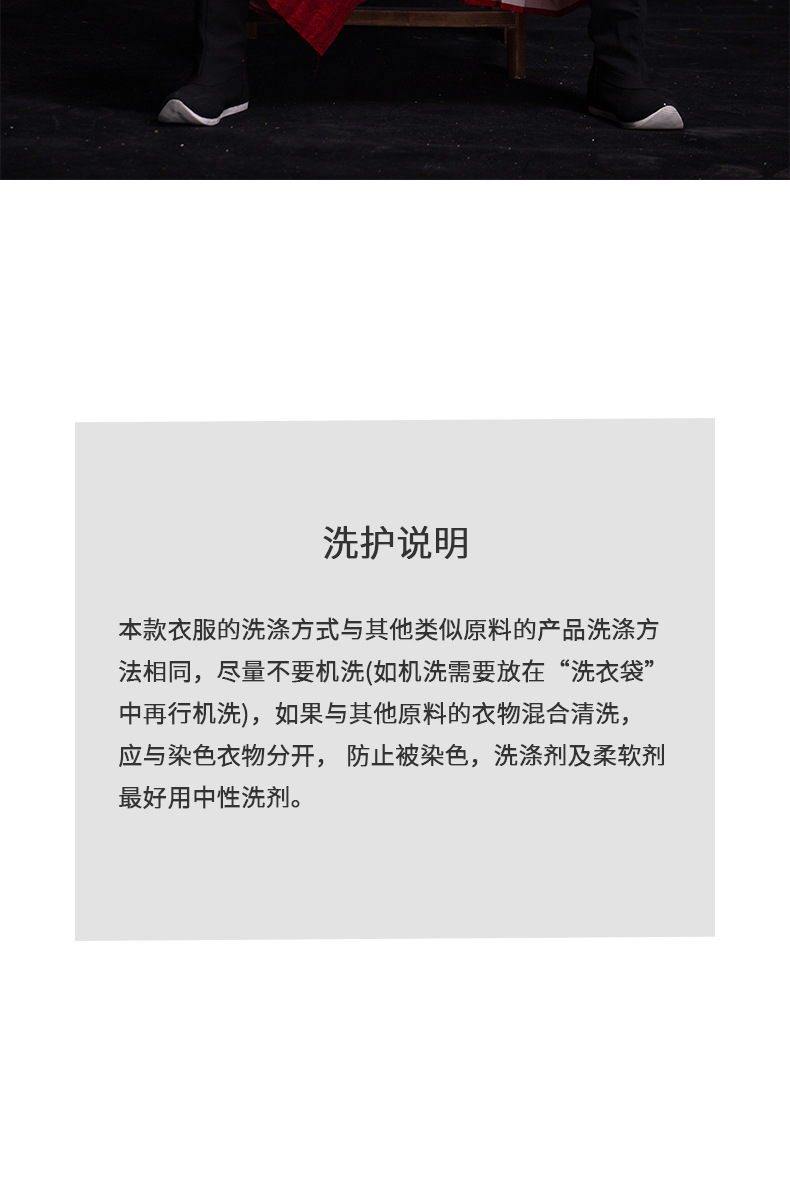 洗护说明

本款衣服的洗涤方式与其他类似原料的产品洗涤方法相同，尽量不要机洗(如机洗需要放在“洗衣袋”中再行机洗)，如果与其他原料的衣物混合清洗，应与染色衣物分开，防止被染色，洗涤剂及柔软剂最好用中性洗剂。